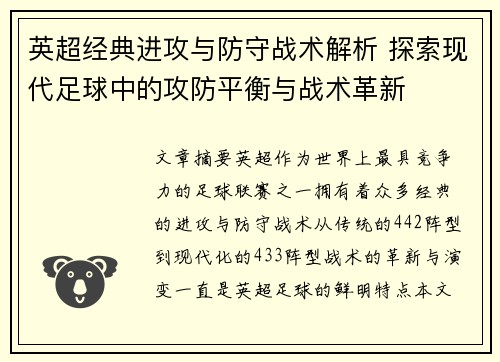 英超经典进攻与防守战术解析 探索现代足球中的攻防平衡与战术革新

文章摘要英超作为世界上最具竞争力的足球联赛之一拥有着众多经典的进攻与防守战术从传统的442阵型到现代化的433阵型战术的革新与演变一直是英超足球的鲜明特点本文